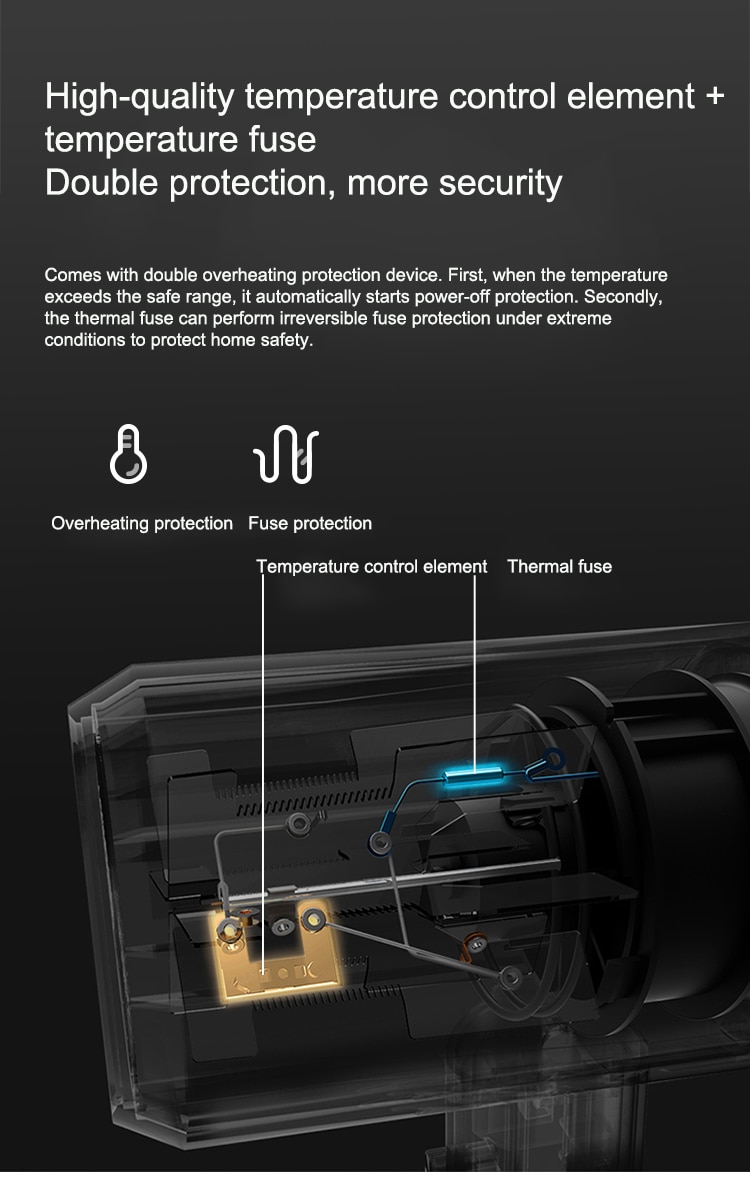 High-quality temperature control element + temperature fuse
Double protection, more security

Comes with double overheating protection device. First, when the temperature exceeds the safe range, it automatically starts power-off protection. Secondly, the thermal fuse can perform irreversible fuse protection under extreme conditions to protect home safety.

Overheating protection

Fuse protection

Temperature control element

Thermal fuse